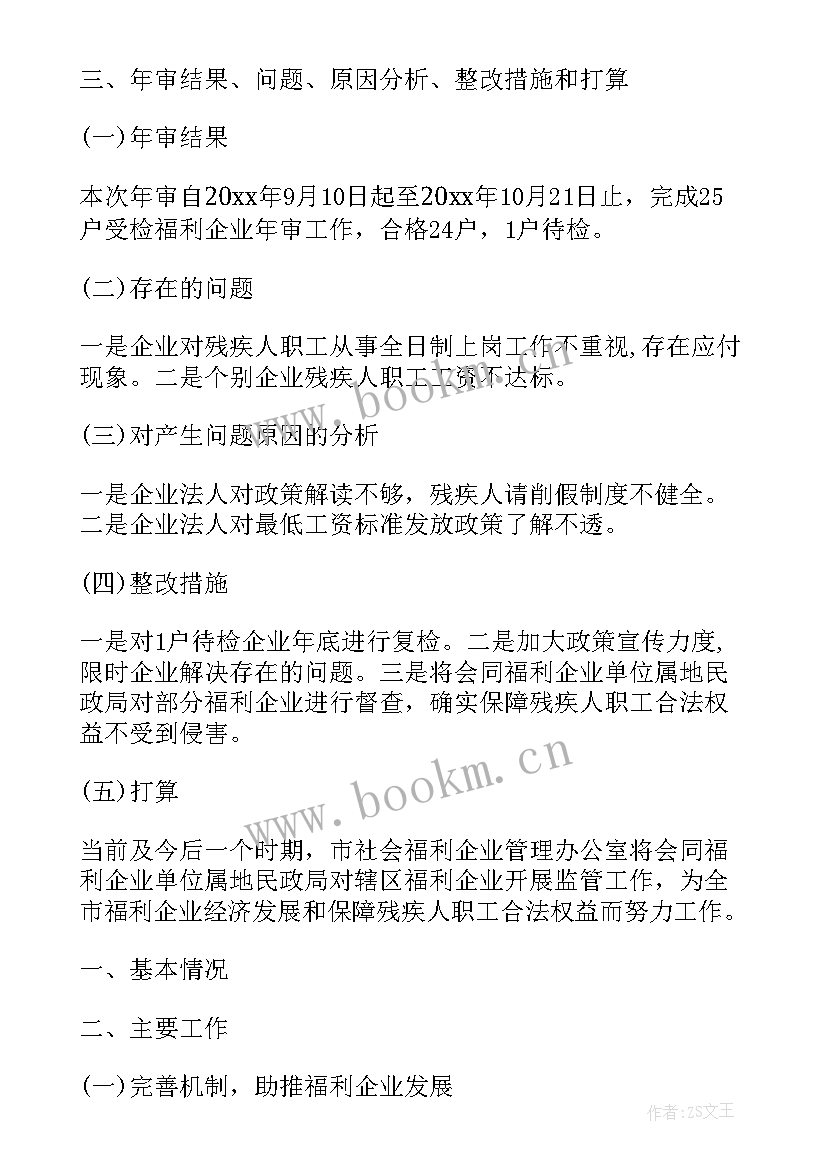 三、年审结果、问题、原因分析、整改措施和打算

(一)年审结果

本次年审自20xx年9月10日起至20xx年10月21日止，完成25户受检福利企业年审工作，合格24户，1户待检。

(二)存在的问题

一是企业对残疾人职工从事全日制上岗工作不重视,存在应付现象。二是个别企业残疾人职工工资不达标。

(三)对产生问题原因的分析

一是企业法人对政策解读不够，残疾人请削假制度不健全。二是企业法人对最低工资标准发放政策了解不透。

(四)整改措施

一是对1户待检企业年底进行复检。二是加大政策宣传力度,限时企业解决存在的问题。三是将会同福利企业单位属地民政局对部分福利企业进行督查，确实保障残疾人职工合法权益不受到侵害。

(五)打算

当前及今后一个时期，市社会福利企业管理办公室将会同福利企业单位属地民政局对辖区福利企业开展监管工作，为全市福利企业经济发展和保障残疾人职工合法权益而努力工作。

一、基本情况

二、主要工作

(一)完善机制，助推福利企业发展

www.bookm.cn

www.bookm.cn

作者:ZS文王